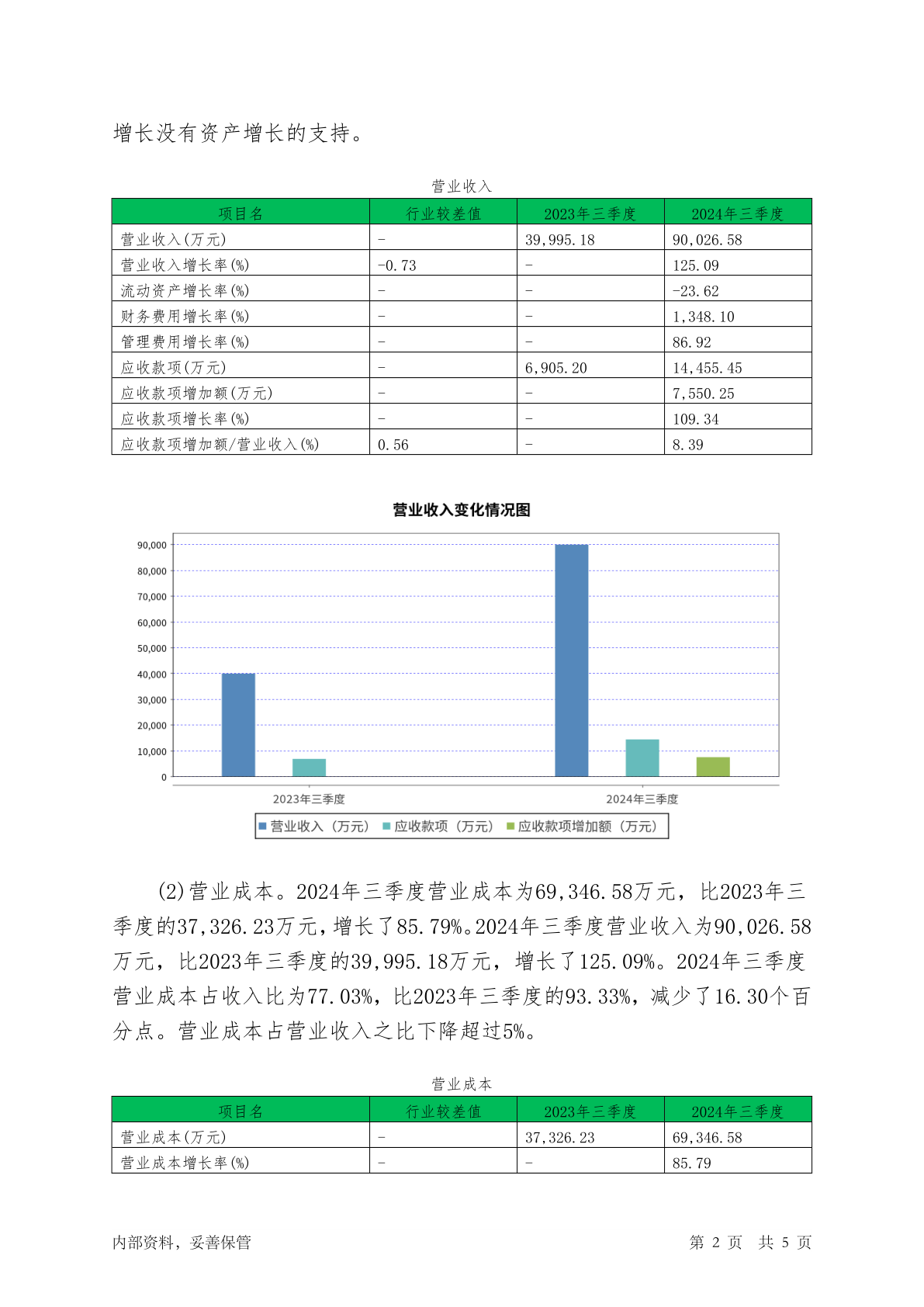 增长没有资产增长的支持。

营业收入

| 项目名 | 行业较差值 | 2023年三季度 | 2024年三季度 |
|---|---|---|---|
| 营业收入(万元) | - | 39,995.18 | 90,026.58 |
| 营业收入增长率(%) | -0.73 | - | 125.09 |
| 流动资产增长率(%) | - | - | -23.62 |
| 财务费用增长率(%) | - | - | 1,348.10 |
| 管理费用增长率(%) | - | - | 86.92 |
| 应收款项(万元) | - | 6,905.20 | 14,455.45 |
| 应收款项增加额(万元) | - | - | 7,550.25 |
| 应收款项增长率(%) | - | - | 109.34 |
| 应收款项增加额/营业收入(%) | 0.56 | - | 8.39 |

营业收入变化情况图

90,000
80,000
70,000
60,000
50,000
40,000
30,000
20,000
10,000
0

2023年三季度
2024年三季度

营业收入（万元） 应收款项（万元） 应收款项增加额（万元）

(2)营业成本。2024年三季度营业成本为69,346.58万元，比2023年三季度的37,326.23万元，增长了85.79%。2024年三季度营业收入为90,026.58万元，比2023年三季度的39,995.18万元，增长了125.09%。2024年三季度营业成本占收入比为77.03%，比2023年三季度的93.33%，减少了16.30个百分点。营业成本占营业收入之比下降超过5%。

营业成本

| 项目名 | 行业较差值 | 2023年三季度 | 2024年三季度 |
|---|---|---|---|
| 营业成本(万元) | - | 37,326.23 | 69,346.58 |
| 营业成本增长率(%) | - | - | 85.79 |

内部资料，妥善保管

第 2 页 共 5 页